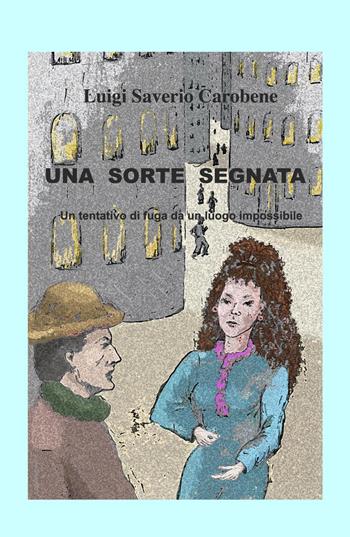 Luigi Saverio Carobene

UNA SORTE SEGNATA

Un tentativo di fuga da un luogo impossibile